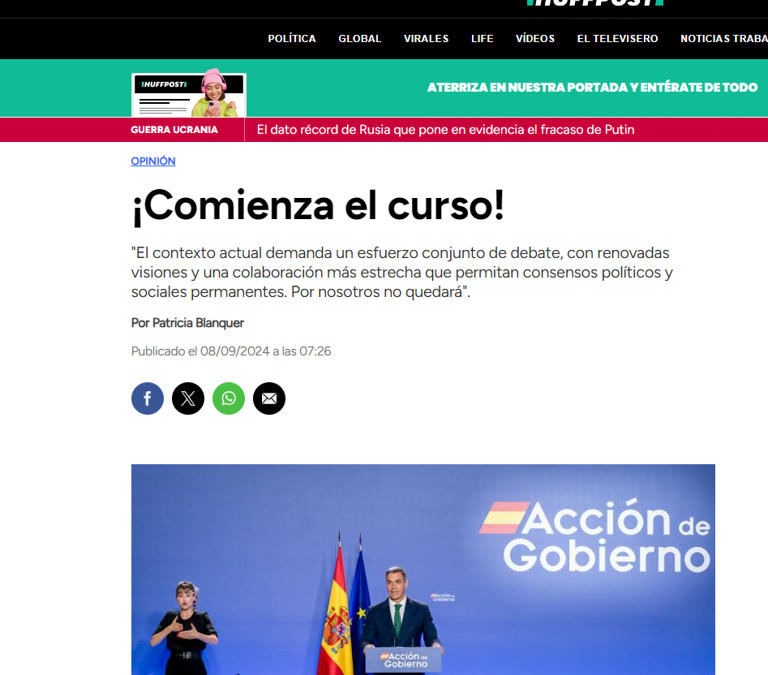 HUFFPOST

POLÍTICA GLOBAL VIRALES LIFE VÍDEOS EL TELEVISERO NOTICIAS TRABA

HUFFPOST

ATERRIZA EN NUESTRA PORTADA Y ENTÉRATE DE TODO

GUERRA UCRANIA El dato récord de Rusia que pone en evidencia el fracaso de Putin

OPINIÓN

¡Comienza el curso!

"El contexto actual demanda un esfuerzo conjunto de debate, con renovadas visiones y una colaboración más estrecha que permitan consensos políticos y sociales permanentes. Por nosotros no quedará".

Por Patricia Blanquer

Publicado el 08/09/2024 a las 07:26

Acción de Gobierno

Acción de Gobierno

Acción de Gobierno